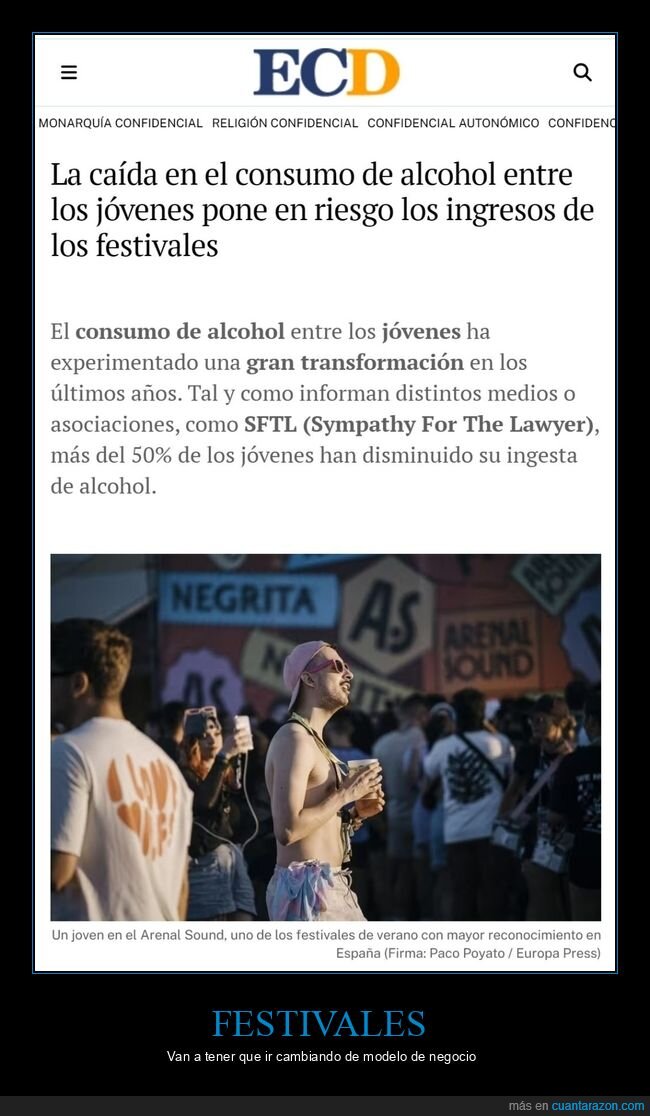 ECD

MONARQUÍA CONFIDENCIAL RELIGIÓN CONFIDENCIAL CONFIDENCIAL AUTONÓMICO CONFIDENC

La caída en el consumo de alcohol entre los jóvenes pone en riesgo los ingresos de los festivales

El consumo de alcohol entre los jóvenes ha experimentado una gran transformación en los últimos años. Tal y como informan distintos medios o asociaciones, como SFTL (Sympathy For The Lawyer), más del 50% de los jóvenes han disminuido su ingesta de alcohol.

NEGRITA AS ARENAL SOUND

Un joven en el Arenal Sound, uno de los festivales de verano con mayor reconocimiento en España (Firma: Paco Poyato / Europa Press)

FESTIVALES

Van a tener que ir cambiando de modelo de negocio

más en cuantarazon.com